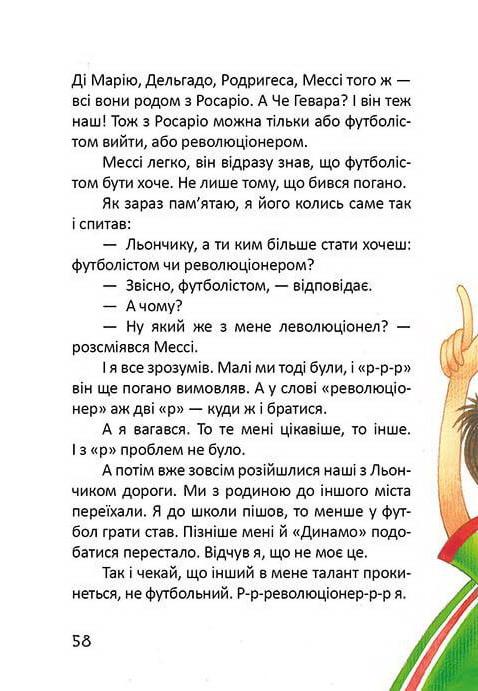 Ді Марію, Дельгадо, Родригеса, Мессі того ж — всі вони родом з Росаріо. А Че Гевара? І він теж наш! Тож з Росаріо можна тільки або футболістом вийти, або революціонером.

Мессі легко, він відразу знав, що футболістом бути хоче. Не лише тому, що бився погано.

Як зараз пам'ятаю, я його колись саме так і спитав:

— Льончику, а ти ким більше стати хочеш: футболістом чи революціонером?

— Звісно, футболістом, — відповідає.

— А чому?

— Ну який же з мене леволюціонел? — розсміявся Мессі.

І я все зрозумів. Малі ми тоді були, і «р-р-р» він ще погано вимовляв. А у слові «революціонер» аж дві «р» — куди ж і братися.

А я вагався. То те мені цікавіше, то інше. І з «р» проблем не було.

А потім вже зовсім розійшлися наші з Льончиком дороги. Ми з родиною до іншого міста переїхали. Я до школи пішов, то менше у футбол грати став. Пізніше мені й «Динамо» подобатися перестало. Відчув я, що не моє це.

Так і чекай, що інший в мене талант прокинеться, не футбольний. Р-р-революціонер-р-р я.

58